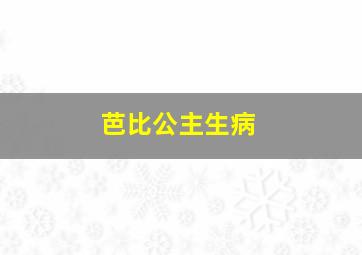 芭比公主生病